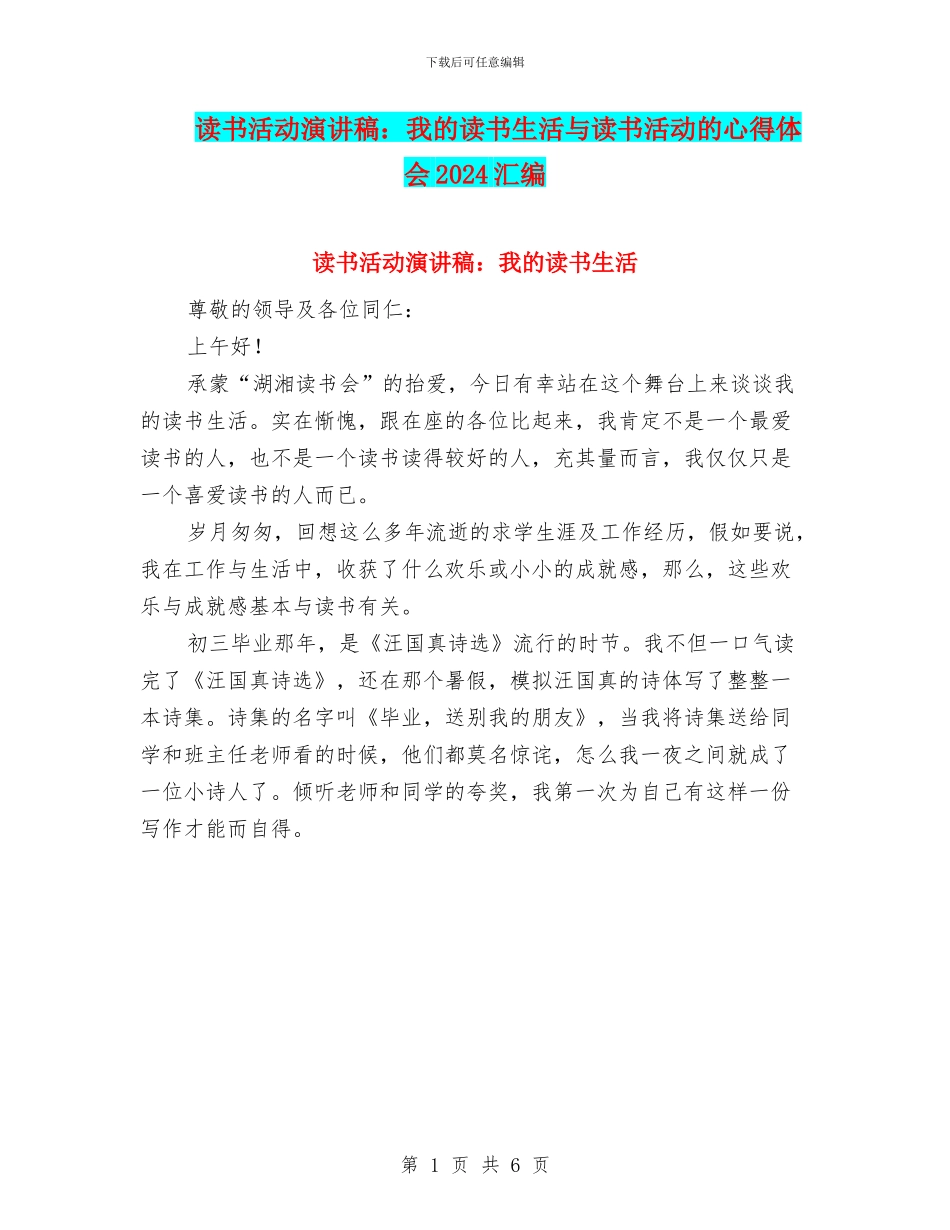 下载后可任意编辑

读书活动演讲稿：我的读书生活与读书活动的心得体会2024汇编

读书活动演讲稿：我的读书生活

尊敬的领导及各位同仁：

上午好！

承蒙“湖湘读书会”的抬爱，今日有幸站在这个舞台上来谈谈我的读书生活。实在惭愧，跟在座的各位比起来，我肯定不是一个最爱读书的人，也不是一个读书读得较好的人，充其量而言，我仅仅只是一个喜爱读书的人而已。

岁月匆匆，回想这么多年流逝的求学生涯及工作经历，假如要说，我在工作与生活中，收获了什么欢乐或小小的成就感，那么，这些欢乐与成就感基本与读书有关。

初三毕业那年，是《汪国真诗选》流行的时节。我不但一口气读完了《汪国真诗选》，还在那个暑假，模拟汪国真的诗体写了整整一本诗集。诗集的名字叫《毕业，送别我的朋友》，当我将诗集送给同学和班主任老师看的时候，他们都莫名惊诧，怎么我一夜之间就成了一位小诗人了。倾听老师和同学的夸奖，我第一次为自己有这样一份写作才能而自得。

第 1 页 共 6 页